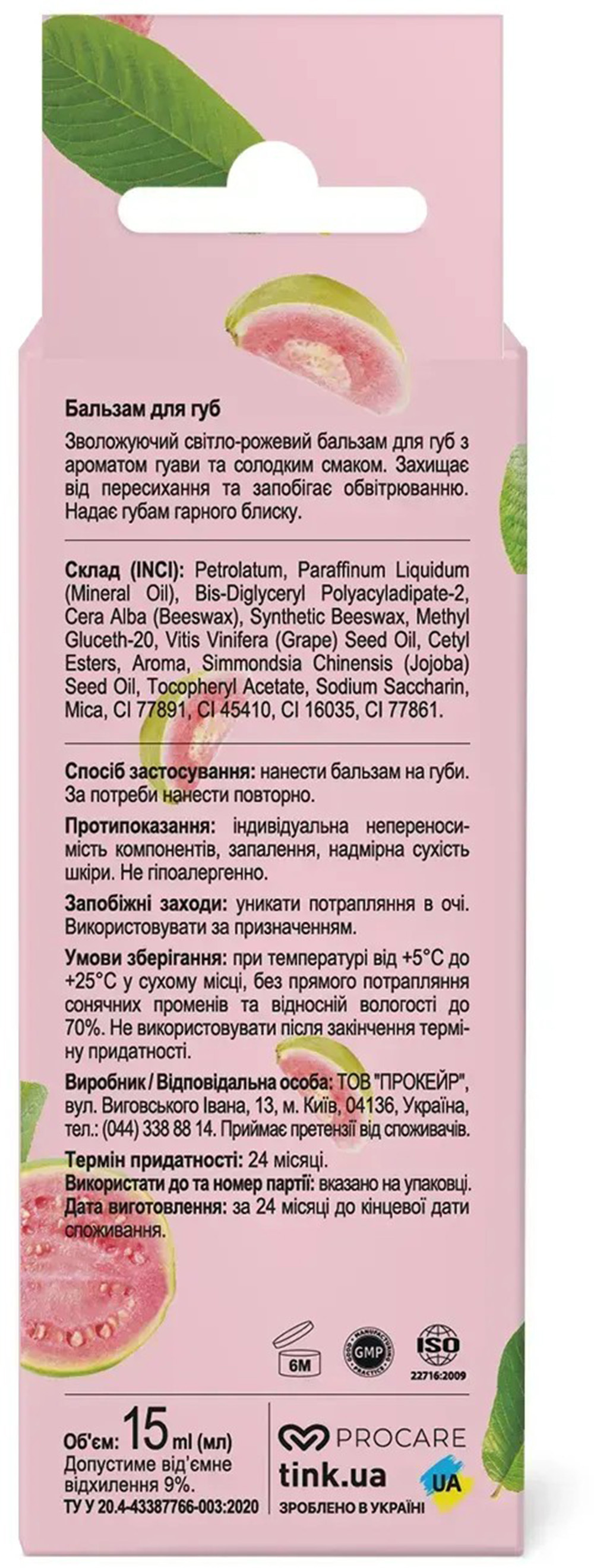 Бальзам для губ

Зволожуючий світло-рожевий бальзам для губ з ароматом гуави та солодким смаком. Захищає від пересихання та запобігає обвітрюванню. Надає губам гарного блиску.

Склад (INCI): Petrolatum, Paraffinum Liquidum (Mineral Oil), Bis-Diglyceryl Polyacyladipate-2, Cera Alba (Beeswax), Synthetic Beeswax, Methyl Gluceth-20, Vitis Vinifera (Grape) Seed Oil, Cetyl Esters, Aroma, Simmondsia Chinensis (Jojoba) Seed Oil, Tocopheryl Acetate, Sodium Saccharin, Mica, CI 77891, CI 45410, CI 16035, CI 77861.

Спосіб застосування: нанести бальзам на губи. За потреби нанести повторно.

Протипоказання: індивідуальна непереносимість компонентів, запалення, надмірна сухість шкіри. Не гіпоалергенно.

Запобіжні заходи: уникати потрапляння в очі. Використовувати за призначенням.

Умови зберігання: при температурі від +5°C до +25°C у сухому місці, без прямого потрапляння сонячних променів та відносній вологості до 70%. Не використовувати після закінчення терміну придатності.

Виробник / Відповідальна особа: ТОВ "ПРОКЕЙР", вул. Виговського Івана, 13, м. Київ, 04136, Україна, тел.: (044) 338 88 14. Приймає претензії від споживачів.

Термін придатності: 24 місяці.
Використати до та номер партії: вказано на упаковці.
Дата виготовлення: за 24 місяці до кінцевої дати споживання.

6M
GOOD MANUFACTURING PRACTICE GMP
ISO 22716:2009

Об'єм: 15 ml (мл)
Допустиме від'ємне відхилення 9%.
ТУ У 20.4-43387766-003:2020

PROCARE
tink.ua
UA
ЗРОБЛЕНО В УКРАЇНІ